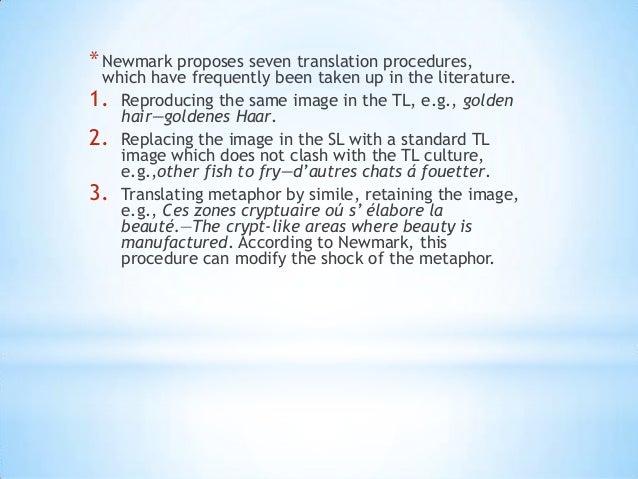 * Newmark proposes seven translation procedures, which have frequently been taken up in the literature.

1. Reproducing the same image in the TL, e.g., golden hair—goldenes Haar.

2. Replacing the image in the SL with a standard TL image which does not clash with the TL culture, e.g.,other fish to fry—d'autres chats á fouetter.

3. Translating metaphor by simile, retaining the image, e.g., Ces zones cryptuaire oú s' élabore la beauté.—The crypt-like areas where beauty is manufactured. According to Newmark, this procedure can modify the shock of the metaphor.